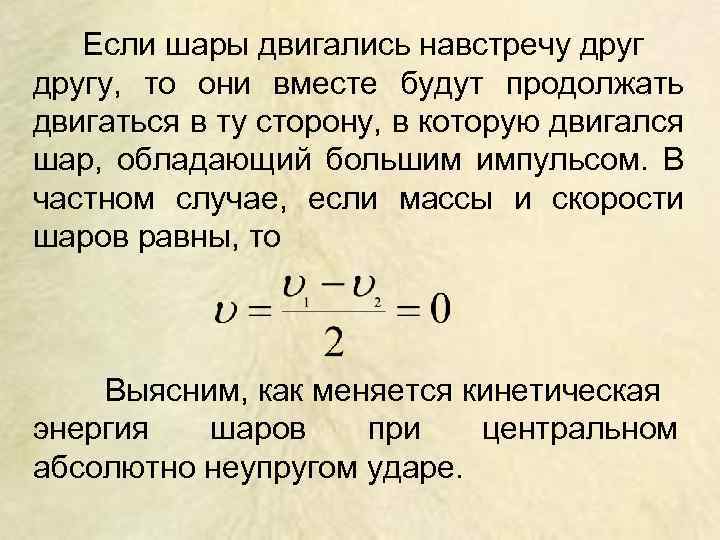 Если шары двигались навстречу друг другу, то они вместе будут продолжать двигаться в ту сторону, в которую двигался шар, обладающий большим импульсом. В частном случае, если массы и скорости шаров равны, то

$\upsilon = \frac{\upsilon_1 - \upsilon_2}{2} = 0$

Выясним, как меняется кинетическая энергия шаров при центральном абсолютно неупругом ударе.